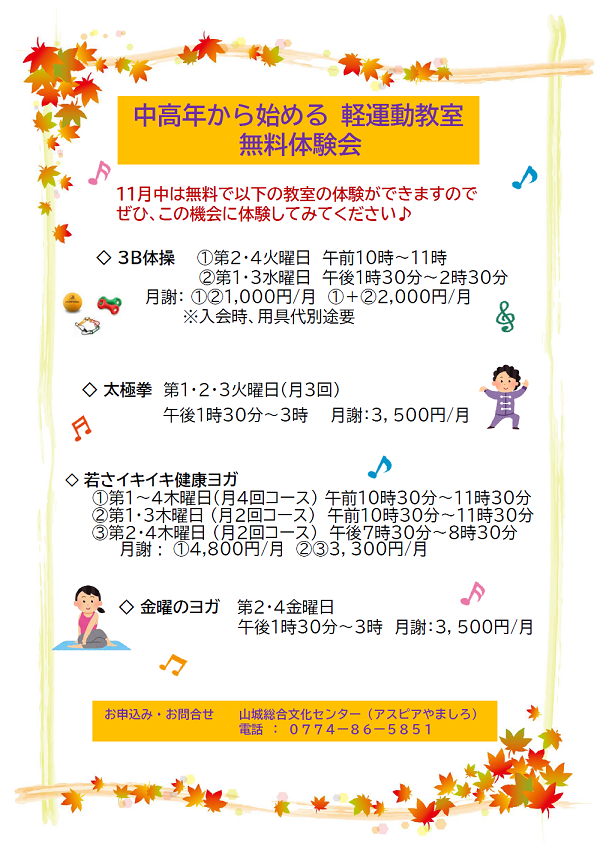 中高年から始める 軽運動教室
無料体験会

11月中は無料で以下の教室の体験ができますので
ぜひ、この機会に体験してみてください♪

◇ 3B体操　①第2・4火曜日　午前10時～11時
　　　　　②第1・3水曜日　午後1時30分～2時30分
月謝：①②1,000円/月　①＋②2,000円/月
※入会時、用具代別途要

◇ 太極拳　第1・2・3火曜日（月3回）
午後1時30分～3時　月謝：3，500円/月

◇ 若さイキイキ健康ヨガ
①第1～4木曜日（月4回コース）午前10時30分～11時30分
②第1・3木曜日（月2回コース）午前10時30分～11時30分
③第2・4木曜日（月2回コース）午後7時30分～8時30分
月謝：①4,800円/月　②③3，300円/月

◇ 金曜のヨガ　第2・4金曜日
午後1時30分～3時　月謝：3，500円/月

お申込み・お問合せ　山城総合文化センター（アスピアやましろ）
電話：0774－86－5851